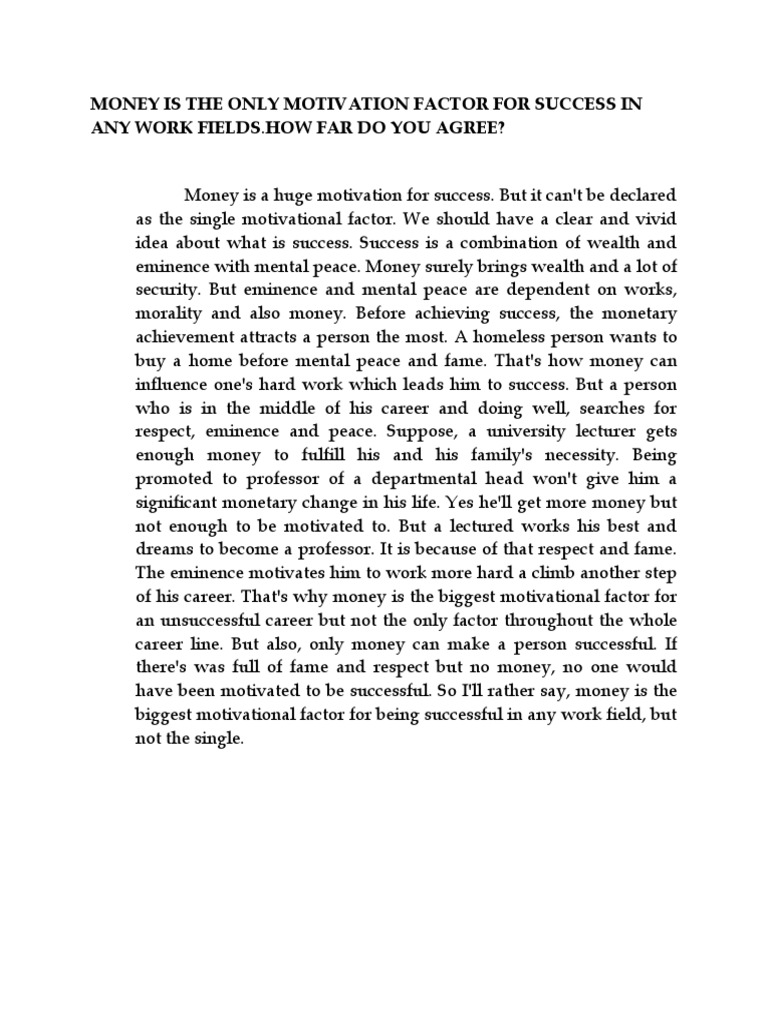 MONEY IS THE ONLY MOTIVATION FACTOR FOR SUCCESS IN ANY WORK FIELDS.HOW FAR DO YOU AGREE?

Money is a huge motivation for success. But it can't be declared as the single motivational factor. We should have a clear and vivid idea about what is success. Success is a combination of wealth and eminence with mental peace. Money surely brings wealth and a lot of security. But eminence and mental peace are dependent on works, morality and also money. Before achieving success, the monetary achievement attracts a person the most. A homeless person wants to buy a home before mental peace and fame. That's how money can influence one's hard work which leads him to success. But a person who is in the middle of his career and doing well, searches for respect, eminence and peace. Suppose, a university lecturer gets enough money to fulfill his and his family's necessity. Being promoted to professor of a departmental head won't give him a significant monetary change in his life. Yes he'll get more money but not enough to be motivated to. But a lectured works his best and dreams to become a professor. It is because of that respect and fame. The eminence motivates him to work more hard a climb another step of his career. That's why money is the biggest motivational factor for an unsuccessful career but not the only factor throughout the whole career line. But also, only money can make a person successful. If there's was full of fame and respect but no money, no one would have been motivated to be successful. So I'll rather say, money is the biggest motivational factor for being successful in any work field, but not the single.